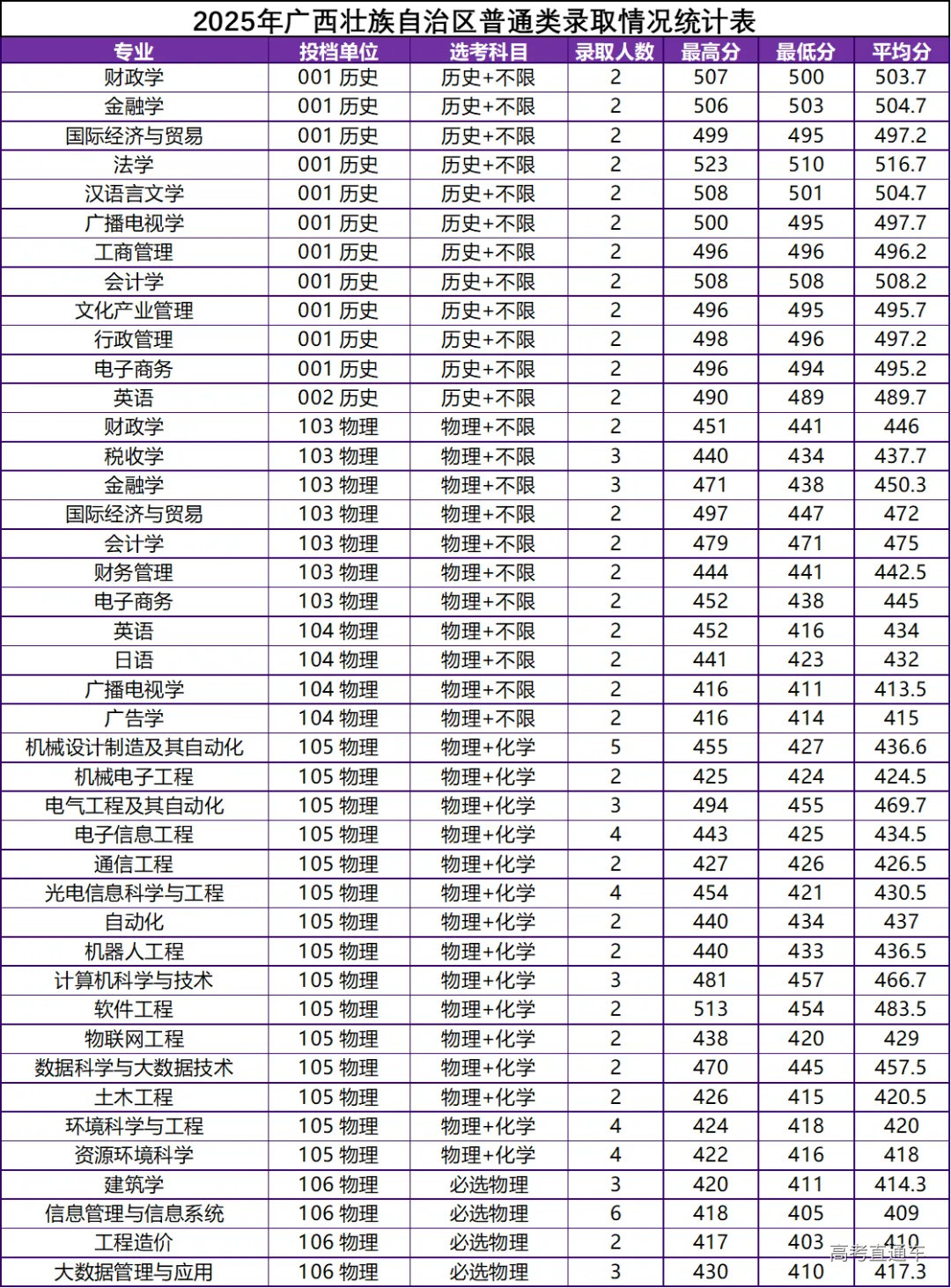 2025年广西壮族自治区普通类录取情况统计表

| 专业 | 投档单位 | 选考科目 | 录取人数 | 最高分 | 最低分 | 平均分 |
|---|---|---|---|---|---|---|
| 财政学 | 001 历史 | 历史+不限 | 2 | 507 | 500 | 503.7 |
| 金融学 | 001 历史 | 历史+不限 | 2 | 506 | 503 | 504.7 |
| 国际经济与贸易 | 001 历史 | 历史+不限 | 2 | 499 | 495 | 497.2 |
| 法学 | 001 历史 | 历史+不限 | 2 | 523 | 510 | 516.7 |
| 汉语言文学 | 001 历史 | 历史+不限 | 2 | 508 | 501 | 504.7 |
| 广播电视学 | 001 历史 | 历史+不限 | 2 | 500 | 495 | 497.7 |
| 工商管理 | 001 历史 | 历史+不限 | 2 | 496 | 496 | 496.2 |
| 会计学 | 001 历史 | 历史+不限 | 2 | 508 | 508 | 508.2 |
| 文化产业管理 | 001 历史 | 历史+不限 | 2 | 496 | 495 | 495.7 |
| 行政管理 | 001 历史 | 历史+不限 | 2 | 498 | 496 | 497.2 |
| 电子商务 | 001 历史 | 历史+不限 | 2 | 496 | 494 | 495.2 |
| 英语 | 002 历史 | 历史+不限 | 2 | 490 | 489 | 489.7 |
| 财政学 | 103 物理 | 物理+不限 | 2 | 451 | 441 | 446 |
| 税收学 | 103 物理 | 物理+不限 | 3 | 440 | 434 | 437.7 |
| 金融学 | 103 物理 | 物理+不限 | 3 | 471 | 438 | 450.3 |
| 国际经济与贸易 | 103 物理 | 物理+不限 | 2 | 497 | 447 | 472 |
| 会计学 | 103 物理 | 物理+不限 | 2 | 479 | 471 | 475 |
| 财务管理 | 103 物理 | 物理+不限 | 2 | 444 | 441 | 442.5 |
| 电子商务 | 103 物理 | 物理+不限 | 2 | 452 | 438 | 445 |
| 英语 | 104 物理 | 物理+不限 | 2 | 452 | 416 | 434 |
| 日语 | 104 物理 | 物理+不限 | 2 | 441 | 423 | 432 |
| 广播电视学 | 104 物理 | 物理+不限 | 2 | 416 | 411 | 413.5 |
| 广告学 | 104 物理 | 物理+不限 | 2 | 416 | 414 | 415 |
| 机械设计制造及其自动化 | 105 物理 | 物理+化学 | 5 | 455 | 427 | 436.6 |
| 机械电子工程 | 105 物理 | 物理+化学 | 2 | 425 | 424 | 424.5 |
| 电气工程及其自动化 | 105 物理 | 物理+化学 | 3 | 494 | 455 | 469.7 |
| 电子信息工程 | 105 物理 | 物理+化学 | 4 | 443 | 425 | 434.5 |
| 通信工程 | 105 物理 | 物理+化学 | 2 | 427 | 426 | 426.5 |
| 光电信息科学与工程 | 105 物理 | 物理+化学 | 4 | 454 | 421 | 430.5 |
| 自动化 | 105 物理 | 物理+化学 | 2 | 440 | 434 | 437 |
| 机器人工程 | 105 物理 | 物理+化学 | 2 | 440 | 433 | 436.5 |
| 计算机科学与技术 | 105 物理 | 物理+化学 | 3 | 481 | 457 | 466.7 |
| 软件工程 | 105 物理 | 物理+化学 | 2 | 513 | 454 | 483.5 |
| 物联网工程 | 105 物理 | 物理+化学 | 2 | 438 | 420 | 429 |
| 数据科学与大数据技术 | 105 物理 | 物理+化学 | 2 | 470 | 445 | 457.5 |
| 土木工程 | 105 物理 | 物理+化学 | 2 | 426 | 415 | 420.5 |
| 环境科学与工程 | 105 物理 | 物理+化学 | 4 | 424 | 418 | 420 |
| 资源环境科学 | 105 物理 | 物理+化学 | 4 | 422 | 416 | 418 |
| 建筑学 | 106 物理 | 必选物理 | 3 | 420 | 411 | 414.3 |
| 信息管理与信息系统 | 106 物理 | 必选物理 | 6 | 418 | 405 | 409 |
| 工程造价 | 106 物理 | 必选物理 | 2 | 417 | 403 | 410 |
| 大数据管理与应用 | 106 物理 | 必选物理 | 3 | 430 | 410 | 417.3 |

高考直通车